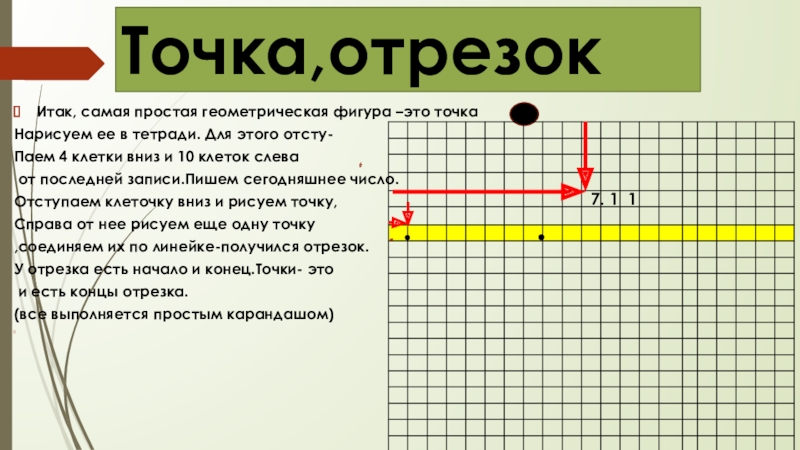 Точка,отрезок

Итак, самая простая геометрическая фигура –это точка

Нарисуем ее в тетради. Для этого отсту-

Паем 4 клетки вниз и 10 клеток слева

от последней записи.Пишем сегодняшнее число.

Отступаем клеточку вниз и рисуем точку,

Справа от нее рисуем еще одну точку

,соединяем их по линейке-получился отрезок.

У отрезка есть начало и конец.Точки- это

и есть концы отрезка.

(все выполняется простым карандашом)

7. 1 1